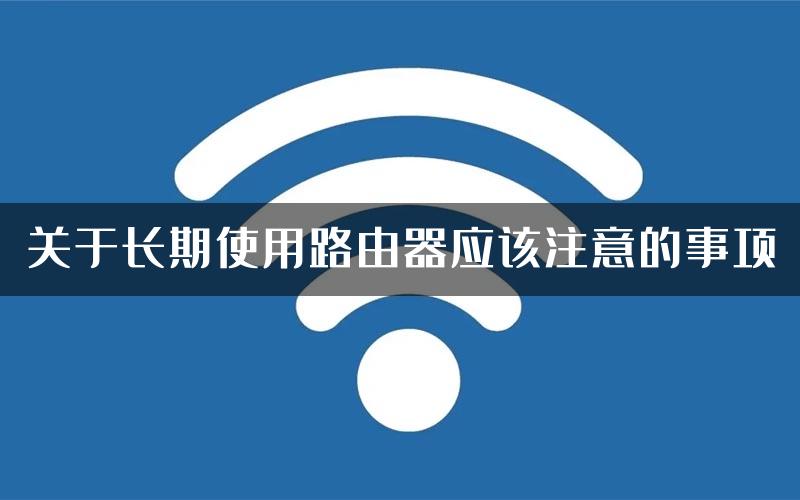 关于长期使用路由器应该注意的事项